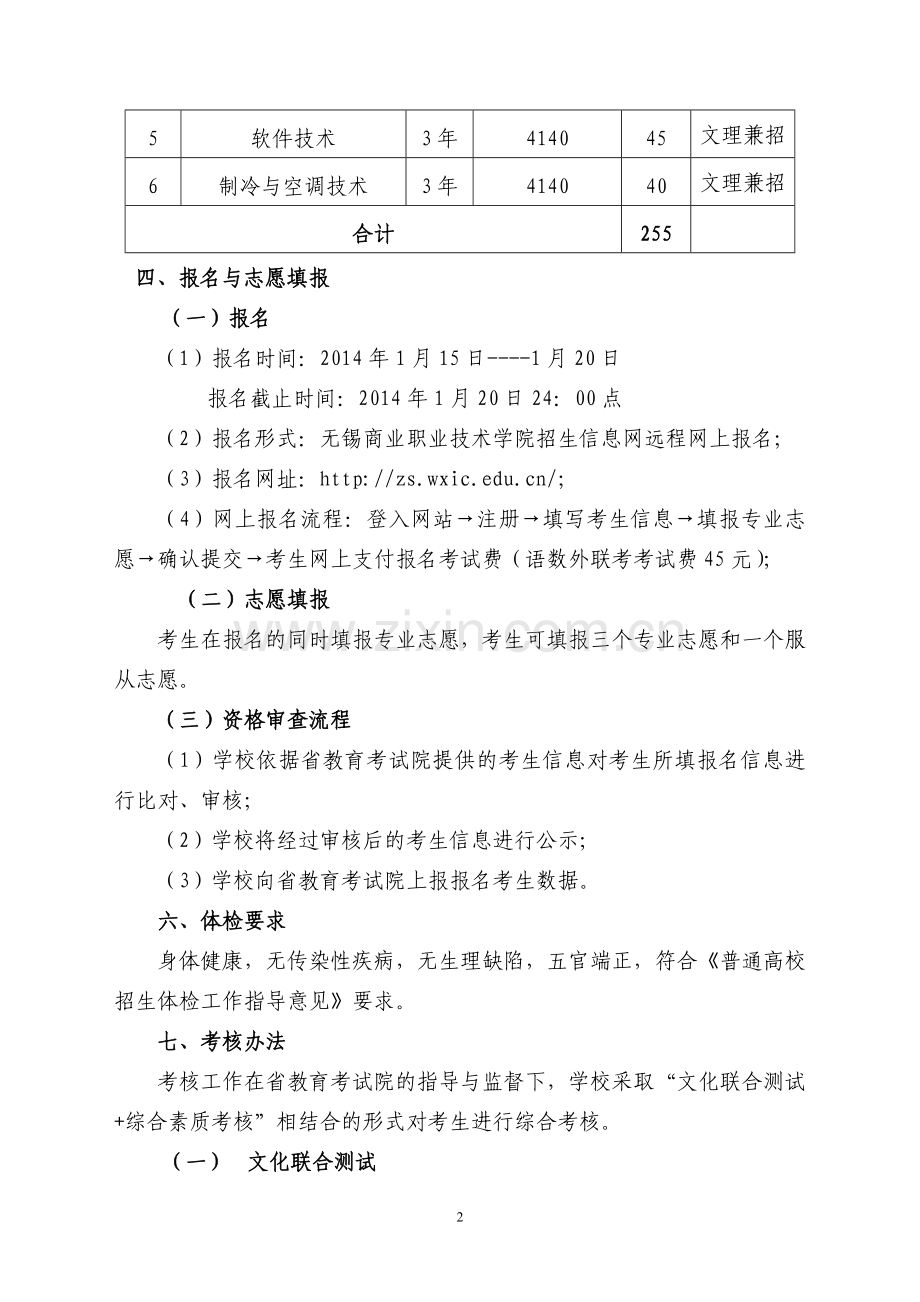 | 5 | 软件技术 | 3年 | 4140 | 45 | 文理兼招 |
|---|---|---|---|---|---|
| 6 | 制冷与空调技术 | 3年 | 4140 | 40 | 文理兼招 |
| 合计 | | | | 255 | |

四、报名与志愿填报

（一）报名

（1）报名时间：2014年1月15日----1月20日

报名截止时间：2014年1月20日24：00点

（2）报名形式：无锡商业职业技术学院招生信息网远程网上报名；

（3）报名网址：http://zs.wxic.edu.cn/;

（4）网上报名流程：登入网站→注册→填写考生信息→填报专业志愿→确认提交→考生网上支付报名考试费（语数外联考考试费45元）;

（二）志愿填报

考生在报名的同时填报专业志愿，考生可填报三个专业志愿和一个服从志愿。

（三）资格审查流程

（1）学校依据省教育考试院提供的考生信息对考生所填报名信息进行比对、审核;

（2）学校将经过审核后的考生信息进行公示;

（3）学校向省教育考试院上报报名考生数据。

六、体检要求

身体健康，无传染性疾病，无生理缺陷，五官端正，符合《普通高校招生体检工作指导意见》要求。

七、考核办法

考核工作在省教育考试院的指导与监督下，学校采取“文化联合测试+综合素质考核”相结合的形式对考生进行综合考核。

（一） 文化联合测试

2

www.zixin.com.cn